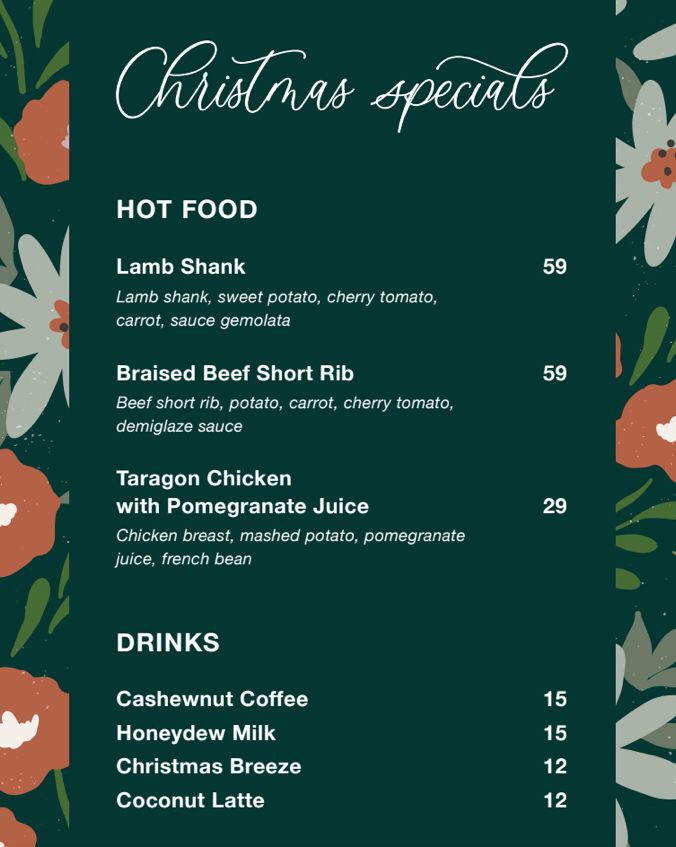 Christmas specials

HOT FOOD

Lamb Shank 59
Lamb shank, sweet potato, cherry tomato, carrot, sauce gemolata

Braised Beef Short Rib 59
Beef short rib, potato, carrot, cherry tomato, demiglaze sauce

Taragon Chicken with Pomegranate Juice 29
Chicken breast, mashed potato, pomegranate juice, french bean

DRINKS

Cashewnut Coffee 15
Honeydew Milk 15
Christmas Breeze 12
Coconut Latte 12